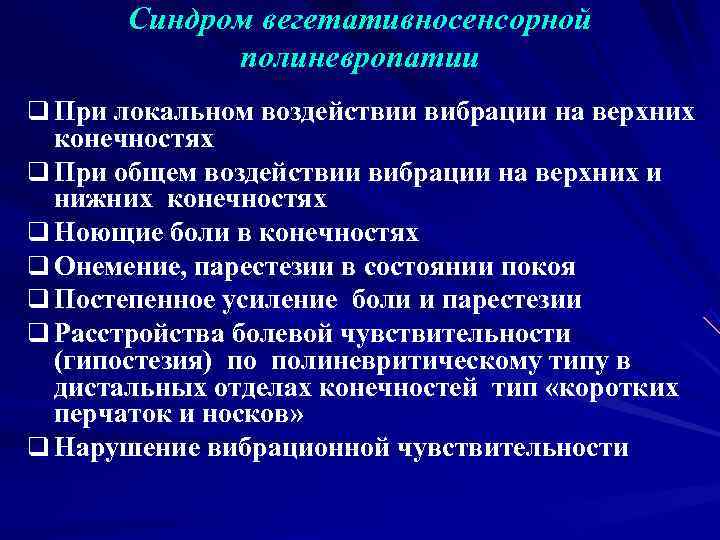 Синдром вегетативносенсорной полиневропатии

❑ При локальном воздействии вибрации на верхних конечностях
❑ При общем воздействии вибрации на верхних и нижних конечностях
❑ Ноющие боли в конечностях
❑ Онемение, парестезии в состоянии покоя
❑ Постепенное усиление боли и парестезии
❑ Расстройства болевой чувствительности (гипостезия) по полиневритическому типу в дистальных отделах конечностей тип «коротких перчаток и носков»
❑ Нарушение вибрационной чувствительности